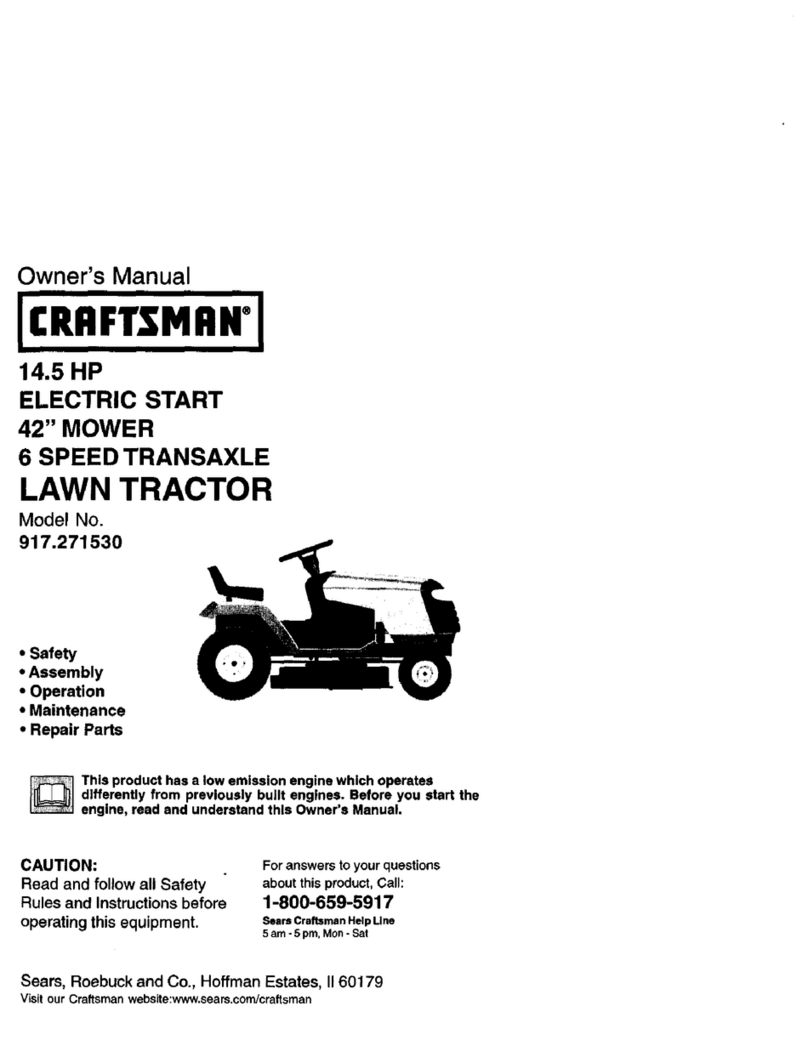 Owner's Manual

CRAFTSMAN®

14.5 HP
ELECTRIC START
42" MOWER
6 SPEED TRANSAXLE
LAWN TRACTOR

Model No.
917.271530

• Safety
• Assembly
• Operation
• Maintenance
• Repair Parts

This product has a low emission engine which operates differently from previously built engines. Before you start the engine, read and understand this Owner's Manual.

CAUTION:
Read and follow all Safety Rules and Instructions before operating this equipment.

For answers to your questions about this product, Call:
1-800-659-5917
Sears Craftsman Help Line
5 am - 5 pm, Mon - Sat

Sears, Roebuck and Co., Hoffman Estates, Il 60179
Visit our Craftsman website:www.sears.com/craftsman